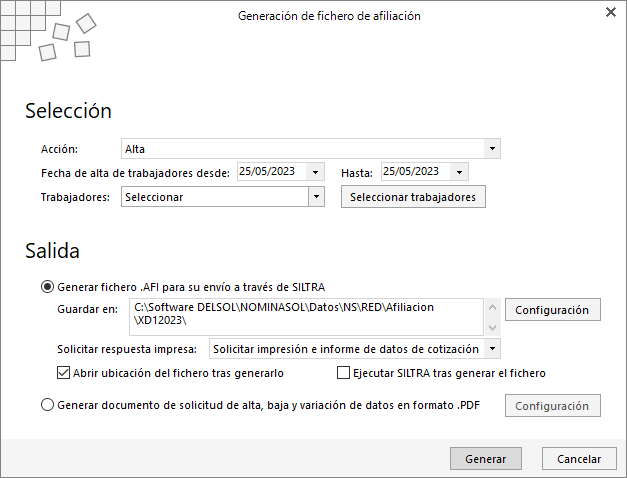 Generación de fichero de afiliación

Selección

Acción: Alta

Fecha de alta de trabajadores desde: 25/05/2023 Hasta: 25/05/2023

Trabajadores: Seleccionar Seleccionar trabajadores

Salida

Generar fichero .AFI para su envío a través de SILTRA

Guardar en: C:\Software DELSOL\NOMINASOL\Datos\NS\RED\Afiliacion\XD12023\ Configuración

Solicitar respuesta impresa: Solicitar impresión e informe de datos de cotización

Abrir ubicación del fichero tras generarlo

Ejecutar SILTRA tras generar el fichero

Generar documento de solicitud de alta, baja y variación de datos en formato .PDF Configuración

Generar Cancelar